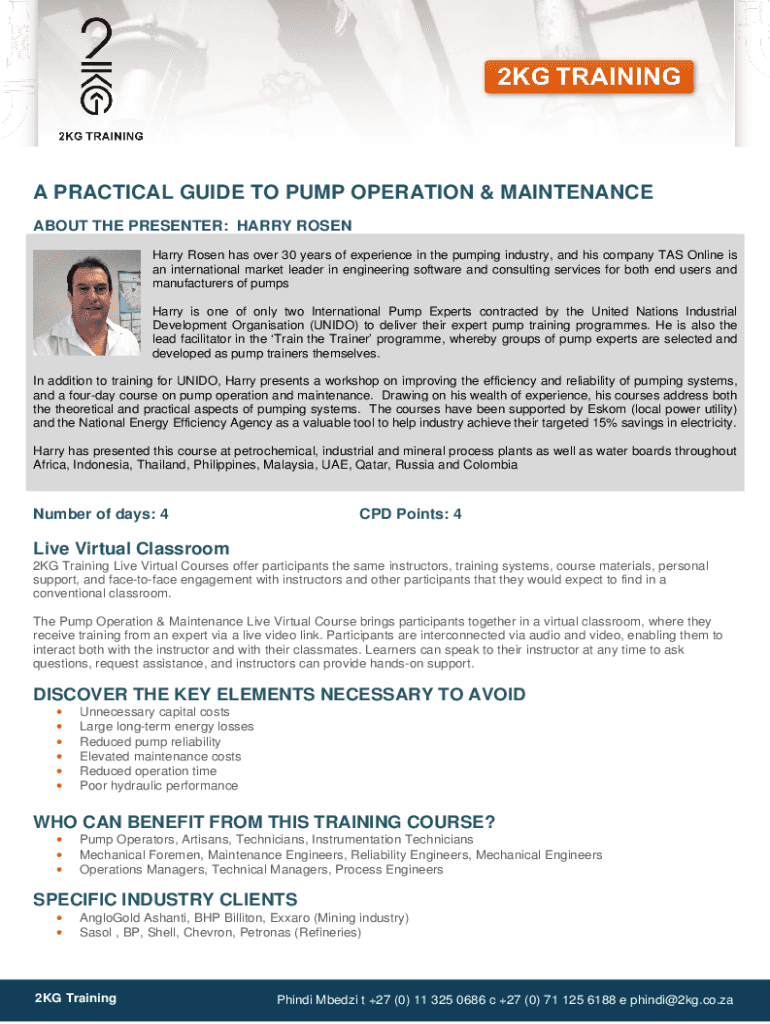 2KG

2KG TRAINING

2KG TRAINING

A PRACTICAL GUIDE TO PUMP OPERATION & MAINTENANCE

ABOUT THE PRESENTER: HARRY ROSEN

Harry Rosen has over 30 years of experience in the pumping industry, and his company TAS Online is an international market leader in engineering software and consulting services for both end users and manufacturers of pumps

Harry is one of only two International Pump Experts contracted by the United Nations Industrial Development Organisation (UNIDO) to deliver their expert pump training programmes. He is also the lead facilitator in the 'Train the Trainer' programme, whereby groups of pump experts are selected and developed as pump trainers themselves.

In addition to training for UNIDO, Harry presents a workshop on improving the efficiency and reliability of pumping systems, and a four-day course on pump operation and maintenance. Drawing on his wealth of experience, his courses address both the theoretical and practical aspects of pumping systems. The courses have been supported by Eskom (local power utility) and the National Energy Efficiency Agency as a valuable tool to help industry achieve their targeted 15% savings in electricity.

Harry has presented this course at petrochemical, industrial and mineral process plants as well as water boards throughout Africa, Indonesia, Thailand, Philippines, Malaysia, UAE, Qatar, Russia and Colombia

Number of days: 4

CPD Points: 4

Live Virtual Classroom

2KG Training Live Virtual Courses offer participants the same instructors, training systems, course materials, personal support, and face-to-face engagement with instructors and other participants that they would expect to find in a conventional classroom.

The Pump Operation & Maintenance Live Virtual Course brings participants together in a virtual classroom, where they receive training from an expert via a live video link. Participants are interconnected via audio and video, enabling them to interact both with the instructor and with their classmates. Learners can speak to their instructor at any time to ask questions, request assistance, and instructors can provide hands-on support.

DISCOVER THE KEY ELEMENTS NECESSARY TO AVOID

• Unnecessary capital costs
• Large long-term energy losses
• Reduced pump reliability
• Elevated maintenance costs
• Reduced operation time
• Poor hydraulic performance

WHO CAN BENEFIT FROM THIS TRAINING COURSE?

• Pump Operators, Artisans, Technicians, Instrumentation Technicians
• Mechanical Foremen, Maintenance Engineers, Reliability Engineers, Mechanical Engineers
• Operations Managers, Technical Managers, Process Engineers

SPECIFIC INDUSTRY CLIENTS

• AngloGold Ashanti, BHP Billiton, Exxaro (Mining industry)
• Sasol , BP, Shell, Chevron, Petronas (Refineries)

2KG Training

Phindi Mbedzi t +27 (0) 11 325 0686 c +27 (0) 71 125 6188 e phindi@2kg.co.za